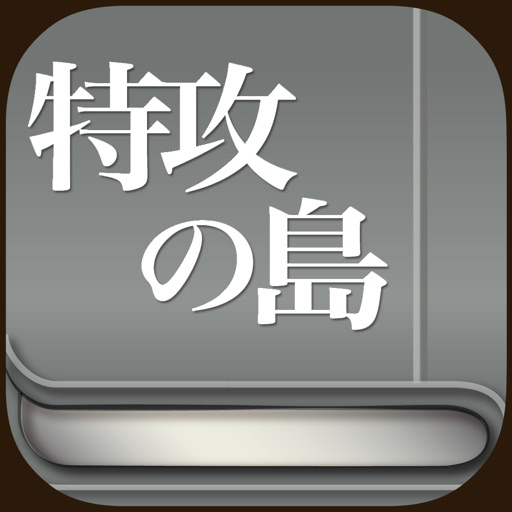 特攻の島